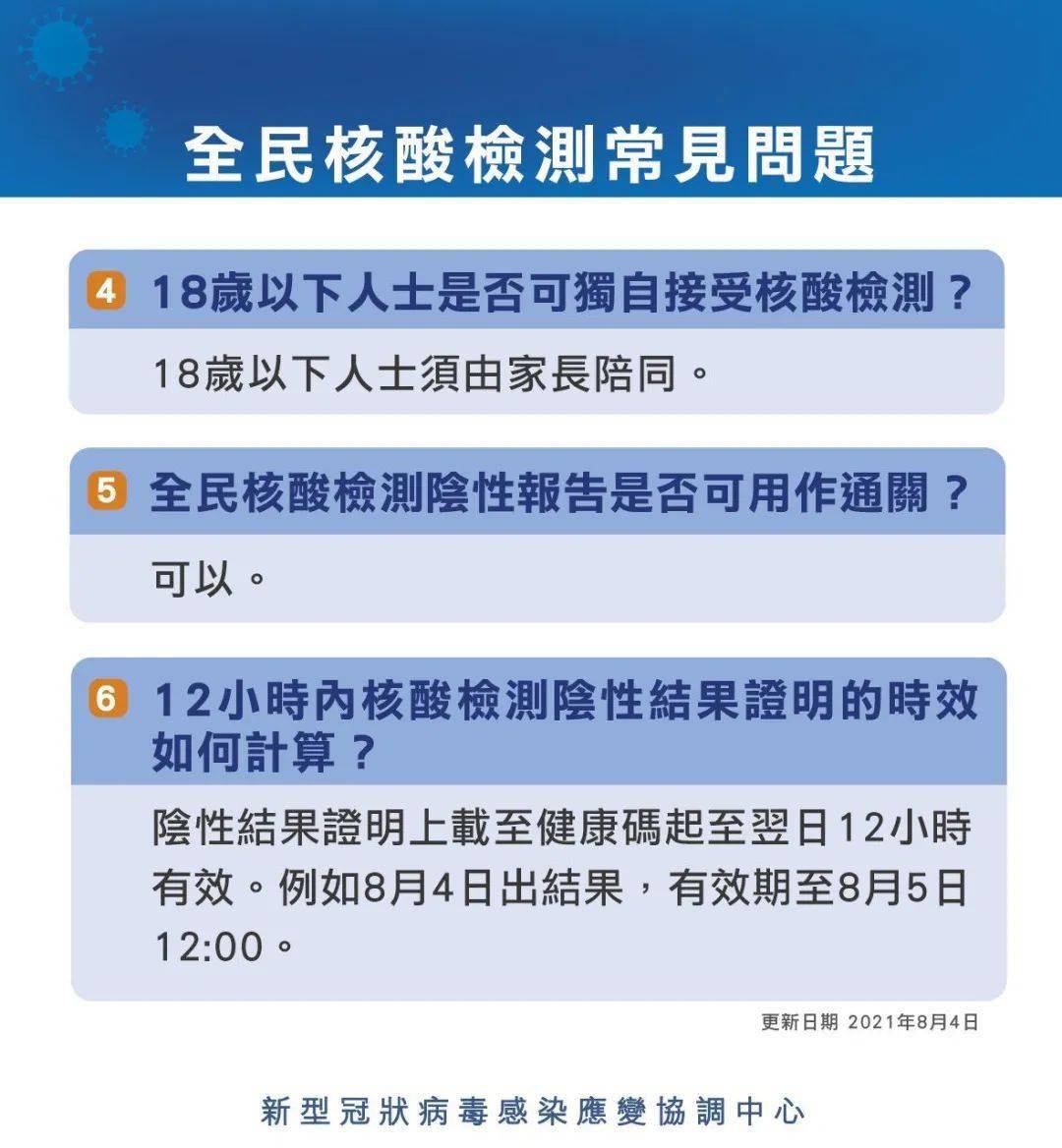 全民核酸檢測常見問題

4 18歲以下人士是否可獨自接受核酸檢測？

18歲以下人士須由家長陪同。

5 全民核酸檢測陰性報告是否可用作通關？

可以。

6 12小時內核酸檢測陰性結果證明的時效如何計算？

陰性結果證明上載至健康碼起至翌日12小時有效。例如8月4日出結果，有效期至8月5日12:00。

更新日期 2021年8月4日

新型冠狀病毒感染應變協調中心